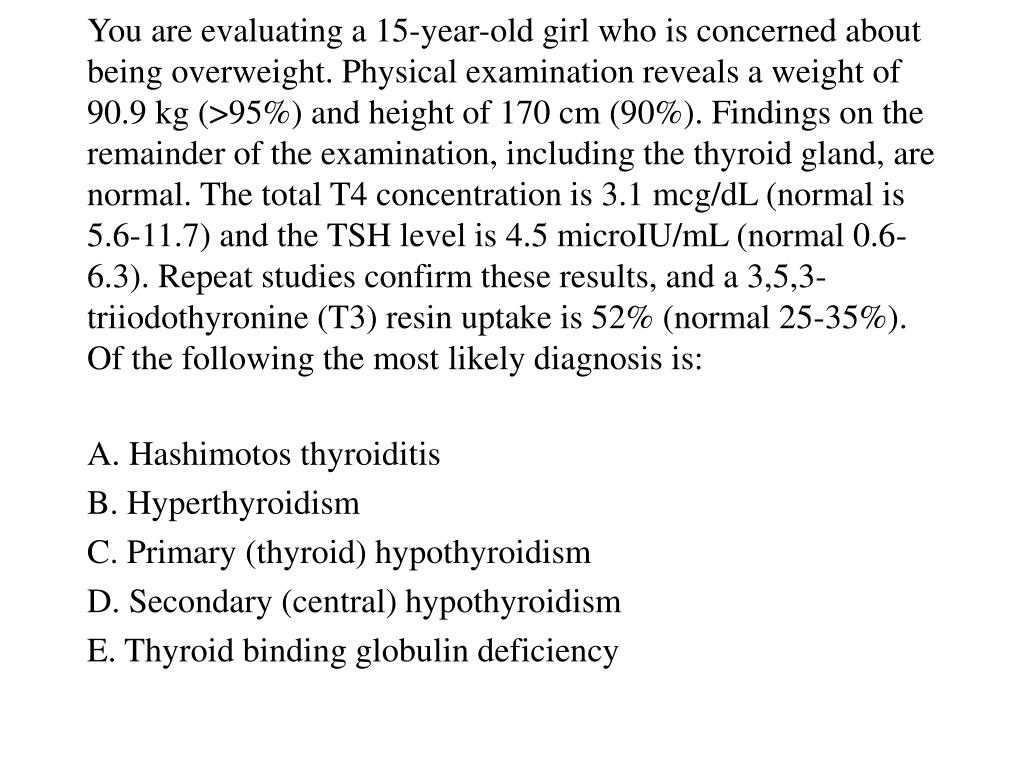 You are evaluating a 15-year-old girl who is concerned about being overweight. Physical examination reveals a weight of 90.9 kg (>95%) and height of 170 cm (90%). Findings on the remainder of the examination, including the thyroid gland, are normal. The total T4 concentration is 3.1 mcg/dL (normal is 5.6-11.7) and the TSH level is 4.5 microIU/mL (normal 0.6-6.3). Repeat studies confirm these results, and a 3,5,3-triiodothyronine (T3) resin uptake is 52% (normal 25-35%). Of the following the most likely diagnosis is:

A. Hashimotos thyroiditis
B. Hyperthyroidism
C. Primary (thyroid) hypothyroidism
D. Secondary (central) hypothyroidism
E. Thyroid binding globulin deficiency